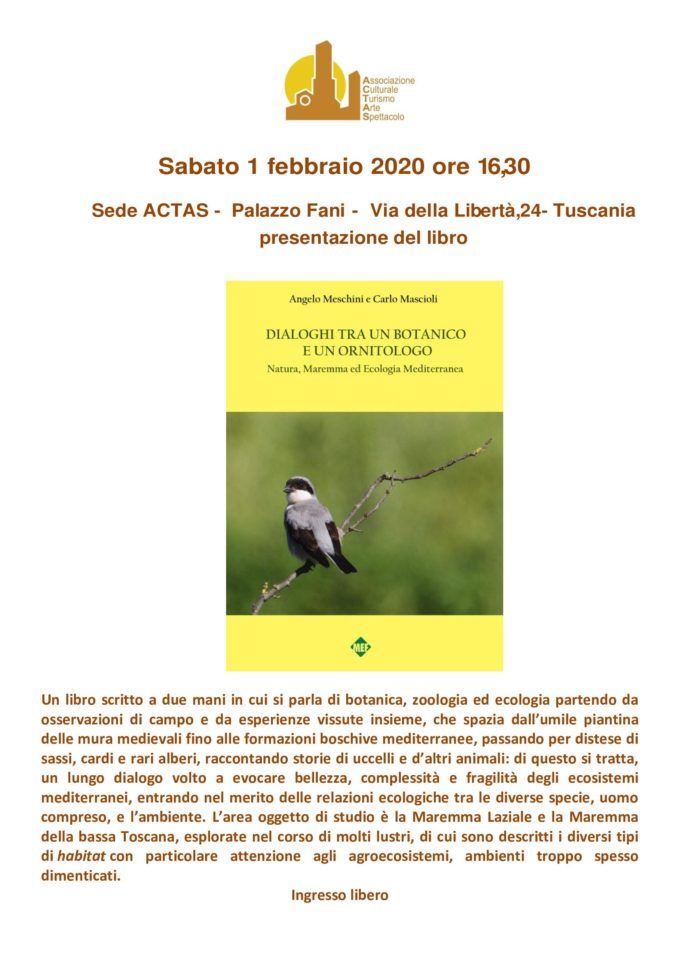 Associazione
Culturale
Turismo
Arte
Spettacolo

Sabato 1 febbraio 2020 ore 16,30

Sede ACTAS - Palazzo Fani - Via della Libertà,24- Tuscania
presentazione del libro

Angelo Meschini e Carlo Mascioli

DIALOGHI TRA UN BOTANICO E UN ORNITOLOGO
Natura, Maremma ed Ecologia Mediterranea

MEF

Un libro scritto a due mani in cui si parla di botanica, zoologia ed ecologia partendo da osservazioni di campo e da esperienze vissute insieme, che spazia dall'umile piantina delle mura medievali fino alle formazioni boschive mediterranee, passando per distese di sassi, cardi e rari alberi, raccontando storie di uccelli e d'altri animali: di questo si tratta, un lungo dialogo volto a evocare bellezza, complessità e fragilità degli ecosistemi mediterranei, entrando nel merito delle relazioni ecologiche tra le diverse specie, uomo compreso, e l'ambiente. L'area oggetto di studio è la Maremma Laziale e la Maremma della bassa Toscana, esplorate nel corso di molti lustri, di cui sono descritti i diversi tipi di habitat con particolare attenzione agli agroecosistemi, ambienti troppo spesso dimenticati.

Ingresso libero